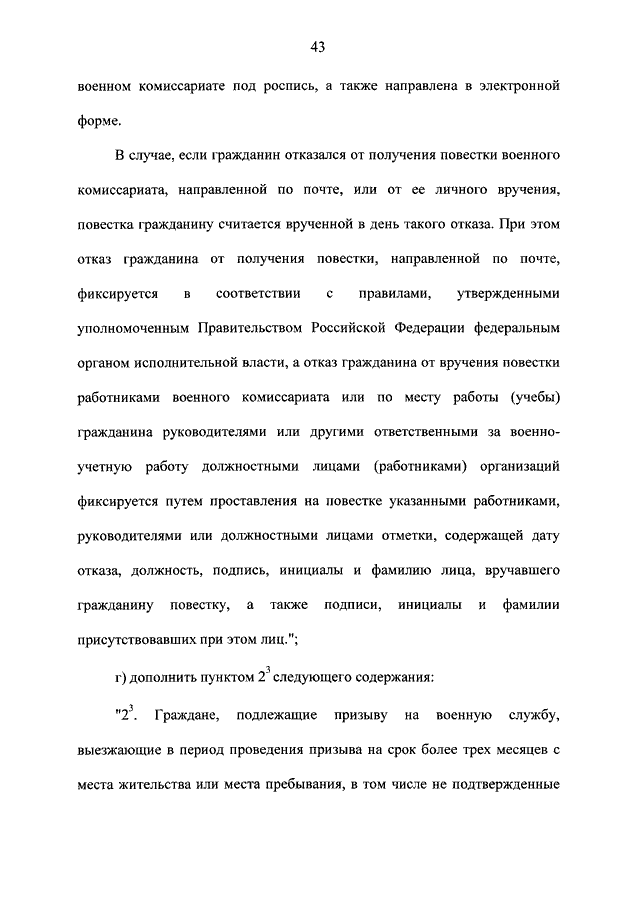 43

военном комиссариате под роспись, а также направлена в электронной форме.

В случае, если гражданин отказался от получения повестки военного комиссариата, направленной по почте, или от ее личного вручения, повестка гражданину считается врученной в день такого отказа. При этом отказ гражданина от получения повестки, направленной по почте, фиксируется в соответствии с правилами, утвержденными уполномоченным Правительством Российской Федерации федеральным органом исполнительной власти, а отказ гражданина от вручения повестки работниками военного комиссариата или по месту работы (учебы) гражданина руководителями или другими ответственными за военно-учетную работу должностными лицами (работниками) организаций фиксируется путем проставления на повестке указанными работниками, руководителями или должностными лицами отметки, содержащей дату отказа, должность, подпись, инициалы и фамилию лица, вручавшего гражданину повестку, а также подписи, инициалы и фамилии присутствовавших при этом лиц.";

г) дополнить пунктом $2^3$ следующего содержания:

"$2^3$. Граждане, подлежащие призыву на военную службу, выезжающие в период проведения призыва на срок более трех месяцев с места жительства или места пребывания, в том числе не подтвержденные